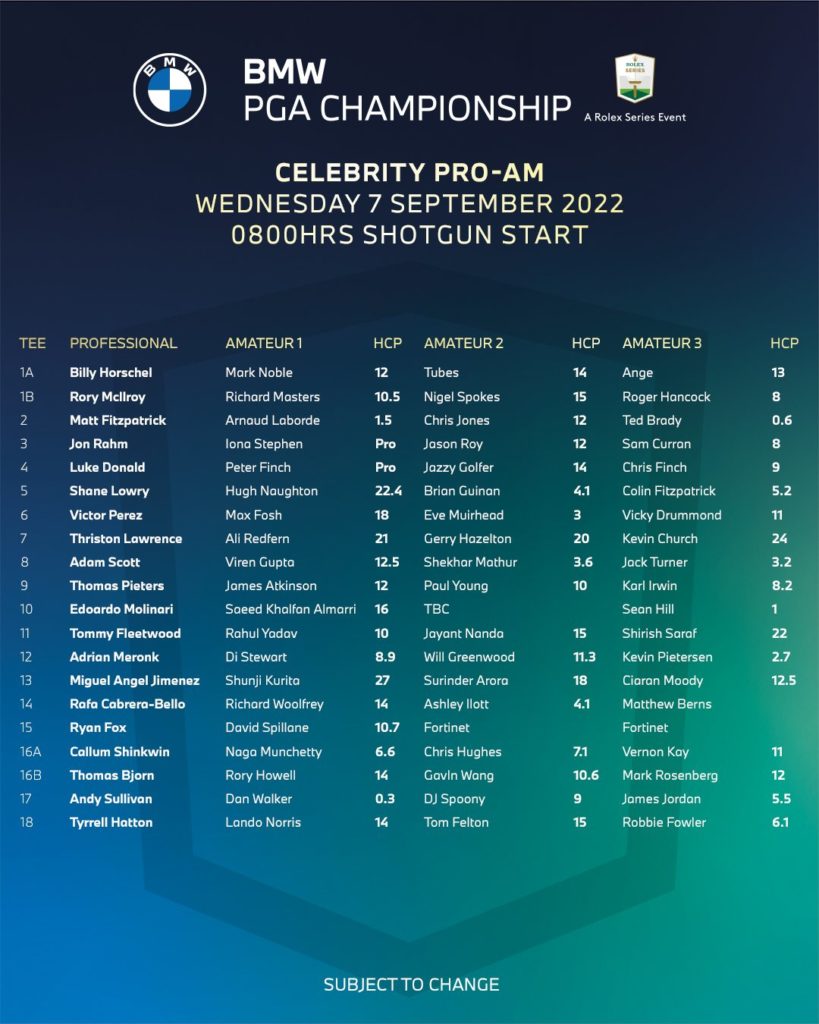 BMW

BMW
PGA CHAMPIONSHIP

ROLEX SERIES

A Rolex Series Event

CELEBRITY PRO-AM
WEDNESDAY 7 SEPTEMBER 2022
0800HRS SHOTGUN START

| TEE | PROFESSIONAL | AMATEUR 1 | HCP | AMATEUR 2 | HCP | AMATEUR 3 | HCP |
|---|---|---|---|---|---|---|---|
| 1A | Billy Horschel | Mark Noble | 12 | Tubes | 14 | Ange | 13 |
| 1B | Rory McIlroy | Richard Masters | 10.5 | Nigel Spokes | 15 | Roger Hancock | 8 |
| 2 | Matt Fitzpatrick | Arnaud Laborde | 1.5 | Chris Jones | 12 | Ted Brady | 0.6 |
| 3 | Jon Rahm | Iona Stephen | Pro | Jason Roy | 12 | Sam Curran | 8 |
| 4 | Luke Donald | Peter Finch | Pro | Jazzy Golfer | 14 | Chris Finch | 9 |
| 5 | Shane Lowry | Hugh Naughton | 22.4 | Brian Guinan | 4.1 | Colin Fitzpatrick | 5.2 |
| 6 | Victor Perez | Max Fosh | 18 | Eve Muirhead | 3 | Vicky Drummond | 11 |
| 7 | Thriston Lawrence | Ali Redfern | 21 | Gerry Hazelton | 20 | Kevin Church | 24 |
| 8 | Adam Scott | Viren Gupta | 12.5 | Shekhar Mathur | 3.6 | Jack Turner | 3.2 |
| 9 | Thomas Pieters | James Atkinson | 12 | Paul Young | 10 | Karl Irwin | 8.2 |
| 10 | Edoardo Molinari | Saeed Khalfan Almarri | 16 | TBC | | Sean Hill | 1 |
| 11 | Tommy Fleetwood | Rahul Yadav | 10 | Jayant Nanda | 15 | Shirish Saraf | 22 |
| 12 | Adrian Meronk | Di Stewart | 8.9 | Will Greenwood | 11.3 | Kevin Pietersen | 2.7 |
| 13 | Miguel Angel Jimenez | Shunji Kurita | 27 | Surinder Arora | 18 | Ciaran Moody | 12.5 |
| 14 | Rafa Cabrera-Bello | Richard Woolfrey | 14 | Ashley Ilott | 4.1 | Matthew Berns | |
| 15 | Ryan Fox | David Spillane | 10.7 | Fortinet | | Fortinet | |
| 16A | Callum Shinkwin | Naga Munchetty | 6.6 | Chris Hughes | 7.1 | Vernon Kay | 11 |
| 16B | Thomas Bjorn | Rory Howell | 14 | Gavin Wang | 10.6 | Mark Rosenberg | 12 |
| 17 | Andy Sullivan | Dan Walker | 0.3 | DJ Spoony | 9 | James Jordan | 5.5 |
| 18 | Tyrrell Hatton | Lando Norris | 14 | Tom Felton | 15 | Robbie Fowler | 6.1 |

SUBJECT TO CHANGE